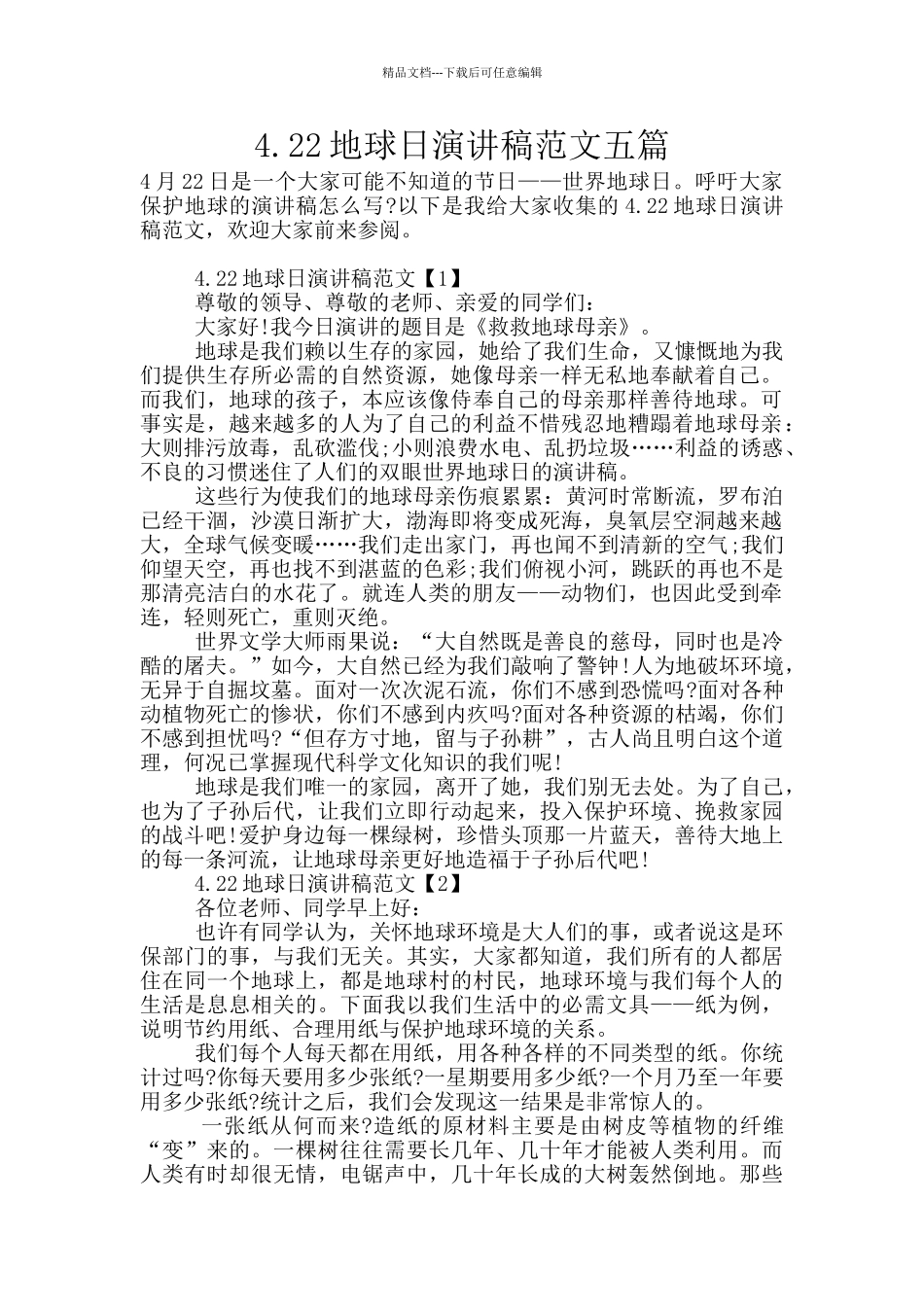 精品文档---下载后可任意编辑

4.22地球日演讲稿范文五篇

4月22日是一个大家可能不知道的节日——世界地球日。呼吁大家保护地球的演讲稿怎么写?以下是我给大家收集的4.22地球日演讲稿范文，欢迎大家前来参阅。

4.22地球日演讲稿范文【1】

尊敬的领导、尊敬的老师、亲爱的同学们:

大家好!我今日演讲的题目是《救救地球母亲》。

地球是我们赖以生存的家园，她给了我们生命，又慷慨地为我们提供生存所必需的自然资源，她像母亲一样无私地奉献着自己。而我们，地球的孩子，本应该像侍奉自己的母亲那样善待地球。可事实是，越来越多的人为了自己的利益不惜残忍地糟蹋着地球母亲:大则排污放毒，乱砍滥伐;小则浪费水电、乱扔垃圾……利益的诱惑、不良的习惯迷住了人们的双眼世界地球日的演讲稿。

这些行为使我们的地球母亲伤痕累累:黄河时常断流，罗布泊已经干涸，沙漠日渐扩大，渤海即将变成死海，臭氧层空洞越来越大，全球气候变暖……我们走出家门，再也闻不到清新的空气;我们仰望天空，再也找不到湛蓝的色彩;我们俯视小河，跳跃的再也不是那清亮洁白的水花了。就连人类的朋友——动物们，也因此受到牵连，轻则死亡，重则灭绝。

世界文学大师雨果说:“大自然既是善良的慈母，同时也是冷酷的屠夫。”如今，大自然已经为我们敲响了警钟!人为地破坏环境，无异于自掘坟墓。面对一次次泥石流，你们不感到恐慌吗?面对各种动植物死亡的惨状，你们不感到内疚吗?面对各种资源的枯竭，你们不感到担忧吗?“但存方寸地，留与子孙耕”，古人尚且明白这个道理，何况已掌握现代科学文化知识的我们呢!

地球是我们唯一的家园，离开了她，我们别无去处。为了自己，也为了子孙后代，让我们立即行动起来，投入保护环境、挽救家园的战斗吧!爱护身边每一棵绿树，珍惜头顶那一片蓝天，善待大地上的每一条河流，让地球母亲更好地造福于子孙后代吧!

4.22地球日演讲稿范文【2】

各位老师、同学早上好:

也许有同学认为，关怀地球环境是大人们的事，或者说这是环保部门的事，与我们无关。其实，大家都知道，我们所有的人都居住在同一个地球上，都是地球村的村民，地球环境与我们每个人的生活是息息相关的。下面我以我们生活中的必需文具——纸为例，说明节约用纸、合理用纸与保护地球环境的关系。

我们每个人每天都在用纸，用各种各样的不同类型的纸。你统计过吗?你每天要用多少张纸?一星期要用多少纸?一个月乃至一年要用多少张纸?统计之后，我们会发现这一结果是非常惊人的。

一张纸从何而来?造纸的原材料主要是由树皮等植物的纤维“变”来的。一棵树往往需要长几年、几十年才能被人类利用。而人类有时却很无情，电锯声中，几十年长成的大树轰然倒地。那些